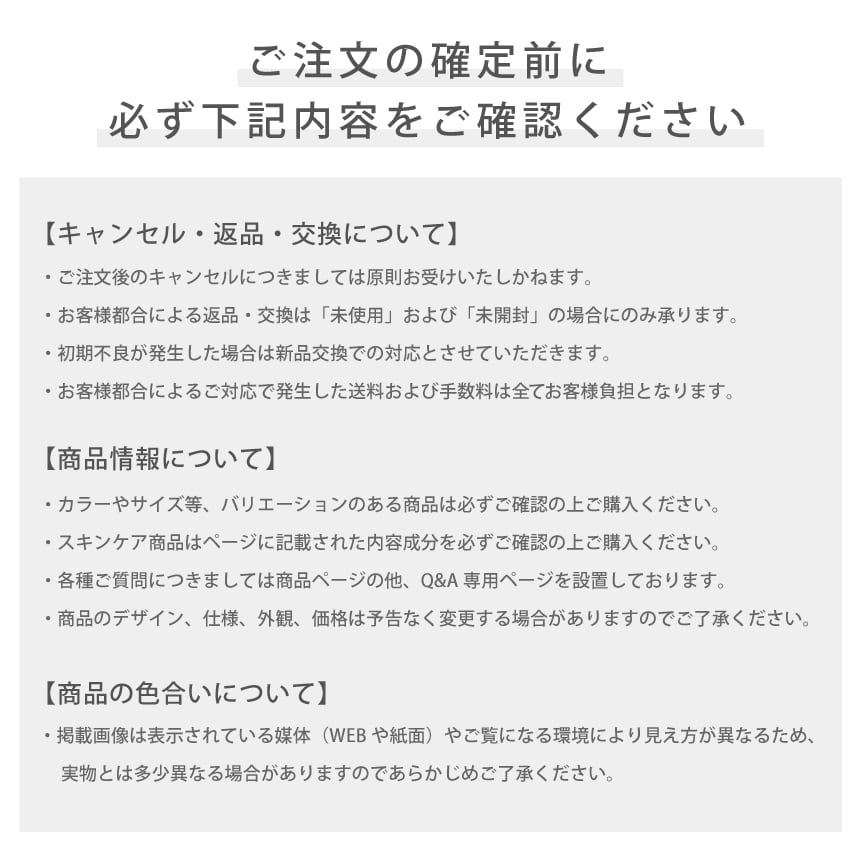 ご注文の確定前に
必ず下記内容をご確認ください

【キャンセル・返品・交換について】

・ご注文後のキャンセルにつきましては原則お受けいたしかねます。

・お客様都合による返品・交換は「未使用」および「未開封」の場合にのみ承ります。

・初期不良が発生した場合は新品交換での対応とさせていただきます。

・お客様都合によるご対応で発生した送料および手数料は全てお客様負担となります。

【商品情報について】

・カラーやサイズ等、バリエーションのある商品は必ずご確認の上ご購入ください。

・スキンケア商品はページに記載された内容成分を必ずご確認の上ご購入ください。

・各種ご質問につきましては商品ページの他、Q&A専用ページを設置しております。

・商品のデザイン、仕様、外観、価格は予告なく変更する場合がありますのでご了承ください。

【商品の色合いについて】

・掲載画像は表示されている媒体（WEBや紙面）やご覧になる環境により見え方が異なるため、実物とは多少異なる場合がありますのであらかじめご了承ください。